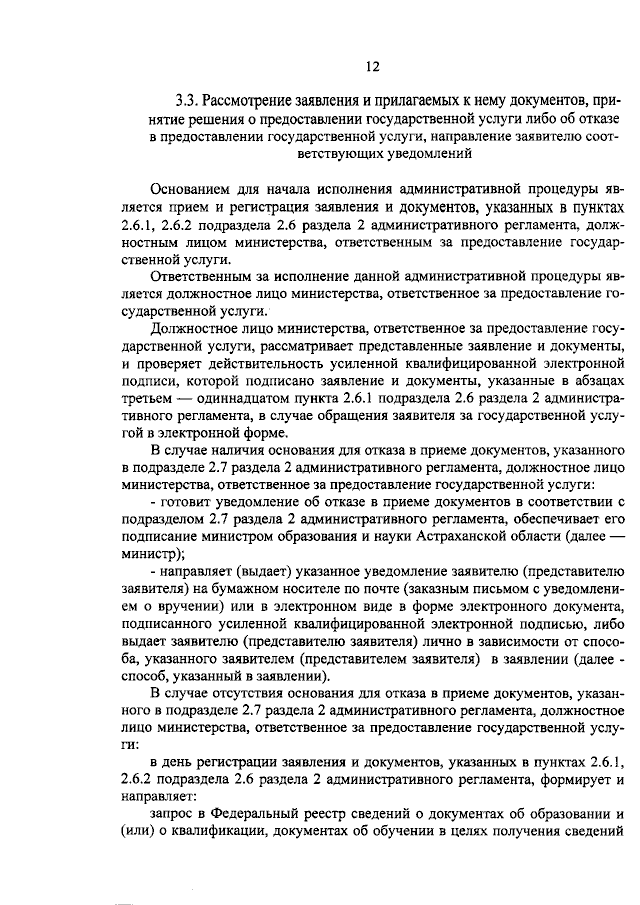 12

3.3. Рассмотрение заявления и прилагаемых к нему документов, принятие решения о предоставлении государственной услуги либо об отказе в предоставлении государственной услуги, направление заявителю соответствующих уведомлений

Основанием для начала исполнения административной процедуры является прием и регистрация заявления и документов, указанных в пунктах 2.6.1, 2.6.2 подраздела 2.6 раздела 2 административного регламента, должностным лицом министерства, ответственным за предоставление государственной услуги.

Ответственным за исполнение данной административной процедуры является должностное лицо министерства, ответственное за предоставление государственной услуги.

Должностное лицо министерства, ответственное за предоставление государственной услуги, рассматривает представленные заявление и документы, и проверяет действительность усиленной квалифицированной электронной подписи, которой подписано заявление и документы, указанные в абзацах третьем — одиннадцатом пункта 2.6.1 подраздела 2.6 раздела 2 административного регламента, в случае обращения заявителя за государственной услугой в электронной форме.

В случае наличия основания для отказа в приеме документов, указанного в подразделе 2.7 раздела 2 административного регламента, должностное лицо министерства, ответственное за предоставление государственной услуги:

- готовит уведомление об отказе в приеме документов в соответствии с подразделом 2.7 раздела 2 административного регламента, обеспечивает его подписание министром образования и науки Астраханской области (далее — министр);

- направляет (выдает) указанное уведомление заявителю (представителю заявителя) на бумажном носителе по почте (заказным письмом с уведомлением о вручении) или в электронном виде в форме электронного документа, подписанного усиленной квалифицированной электронной подписью, либо выдает заявителю (представителю заявителя) лично в зависимости от способа, указанного заявителем (представителем заявителя) в заявлении (далее - способ, указанный в заявлении).

В случае отсутствия основания для отказа в приеме документов, указанного в подразделе 2.7 раздела 2 административного регламента, должностное лицо министерства, ответственное за предоставление государственной услуги:

в день регистрации заявления и документов, указанных в пунктах 2.6.1, 2.6.2 подраздела 2.6 раздела 2 административного регламента, формирует и направляет:

запрос в Федеральный реестр сведений о документах об образовании и (или) о квалификации, документах об обучении в целях получения сведений